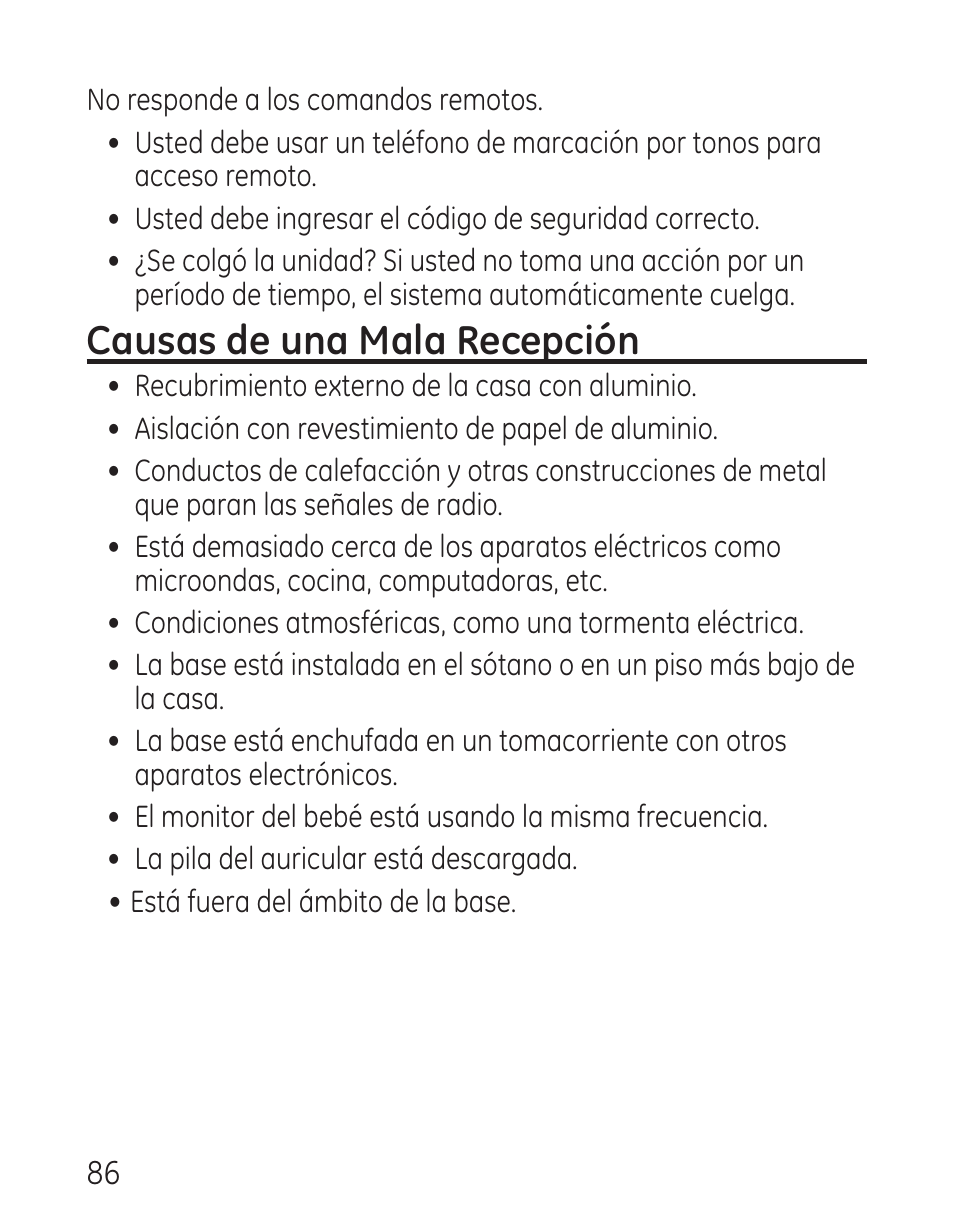 No responde a los comandos remotos.

• Usted debe usar un teléfono de marcación por tonos para acceso remoto.
• Usted debe ingresar el código de seguridad correcto.
• ¿Se colgó la unidad? Si usted no toma una acción por un período de tiempo, el sistema automáticamente cuelga.

Causas de una Mala Recepción

• Recubrimiento externo de la casa con aluminio.
• Aislación con revestimiento de papel de aluminio.
• Conductos de calefacción y otras construcciones de metal que paran las señales de radio.
• Está demasiado cerca de los aparatos eléctricos como microondas, cocina, computadoras, etc.
• Condiciones atmosféricas, como una tormenta eléctrica.
• La base está instalada en el sótano o en un piso más bajo de la casa.
• La base está enchufada en un tomacorriente con otros aparatos electrónicos.
• El monitor del bebé está usando la misma frecuencia.
• La pila del auricular está descargada.
• Está fuera del ámbito de la base.

86